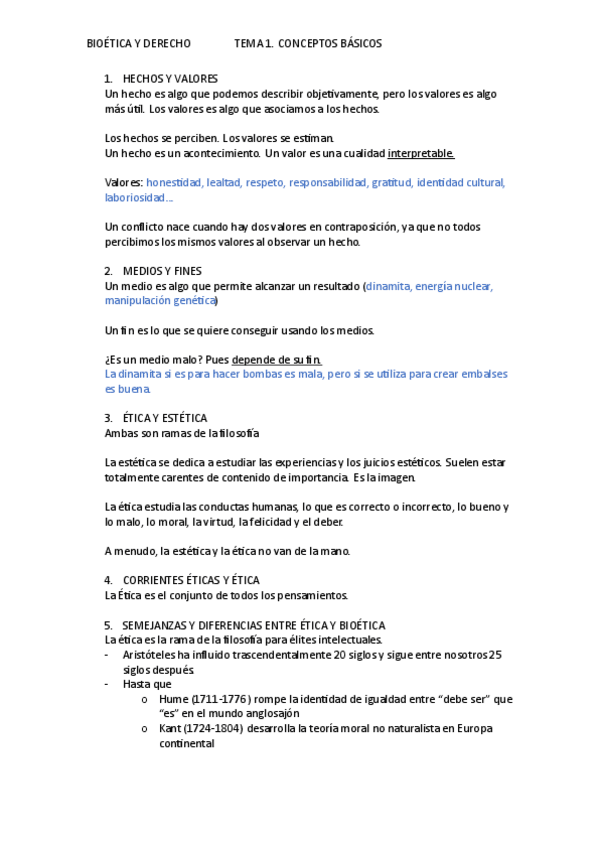 BIOÉTICA Y DERECHO TEMA 1. CONCEPTOS BÁSICOS

1. HECHOS Y VALORES
Un hecho es algo que podemos describir objetivamente, pero los valores es algo más útil. Los valores es algo que asociamos a los hechos.

Los hechos se perciben. Los valores se estiman.
Un hecho es un acontecimiento. Un valor es una cualidad interpretable.

Valores: honestidad, lealtad, respeto, responsabilidad, gratitud, identidad cultural, laboriosidad…

Un conflicto nace cuando hay dos valores en contraposición, ya que no todos percibimos los mismos valores al observar un hecho.

2. MEDIOS Y FINES
Un medio es algo que permite alcanzar un resultado (dinamita, energía nuclear, manipulación genética)

Un fin es lo que se quiere conseguir usando los medios.

¿Es un medio malo? Pues depende de su fin.
La dinamita si es para hacer bombas es mala, pero si se utiliza para crear embalses es buena.

3. ÉTICA Y ESTÉTICA
Ambas son ramas de la filosofía

La estética se dedica a estudiar las experiencias y los juicios estéticos. Suelen estar totalmente carentes de contenido de importancia. Es la imagen.

La ética estudia las conductas humanas, lo que es correcto o incorrecto, lo bueno y lo malo, lo moral, la virtud, la felicidad y el deber.

A menudo, la estética y la ética no van de la mano.

4. CORRIENTES ÉTICAS Y ÉTICA
La Ética es el conjunto de todos los pensamientos.

5. SEMEJANZAS Y DIFERENCIAS ENTRE ÉTICA Y BIOÉTICA
La ética es la rama de la filosofía para élites intelectuales.
- Aristóteles ha influido trascendentalmente 20 siglos y sigue entre nosotros 25 siglos después.
- Hasta que
  o Hume (1711-1776) rompe la identidad de igualdad entre “debe ser” que “es” en el mundo anglosajón
  o Kant (1724-1804) desarrolla la teoría moral no naturalista en Europa continental